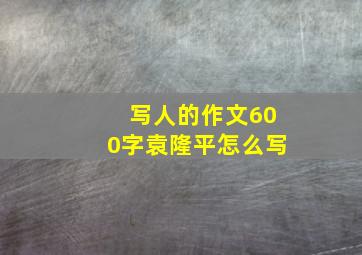 写人的作文600字袁隆平怎么写